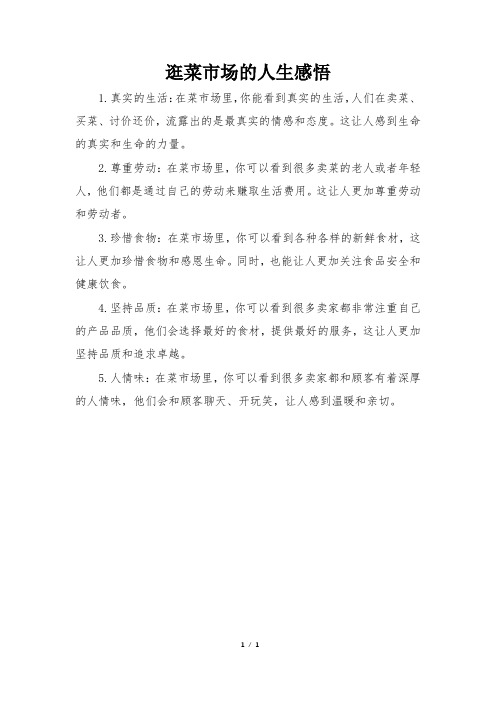 逛菜市场的人生感悟

1. 真实的生活：在菜市场里，你能看到真实的生活，人们在卖菜、买菜、讨价还价，流露出的是最真实的情感和态度。这让人感到生命的真实和生命的力量。

2. 尊重劳动：在菜市场里，你可以看到很多卖菜的老人或者年轻人，他们都是通过自己的劳动来赚取生活费用。这让人更加尊重劳动和劳动者。

3. 珍惜食物：在菜市场里，你可以看到各种各样的新鲜食材，这让人更加珍惜食物和感恩生命。同时，也能让人更加关注食品安全和健康饮食。

4. 坚持品质：在菜市场里，你可以看到很多卖家都非常注重自己的产品品质，他们会选择最好的食材，提供最好的服务，这让人更加坚持品质和追求卓越。

5. 人情味：在菜市场里，你可以看到很多卖家都和顾客有着深厚的人情味，他们会和顾客聊天、开玩笑，让人感到温暖和亲切。

1 / 1